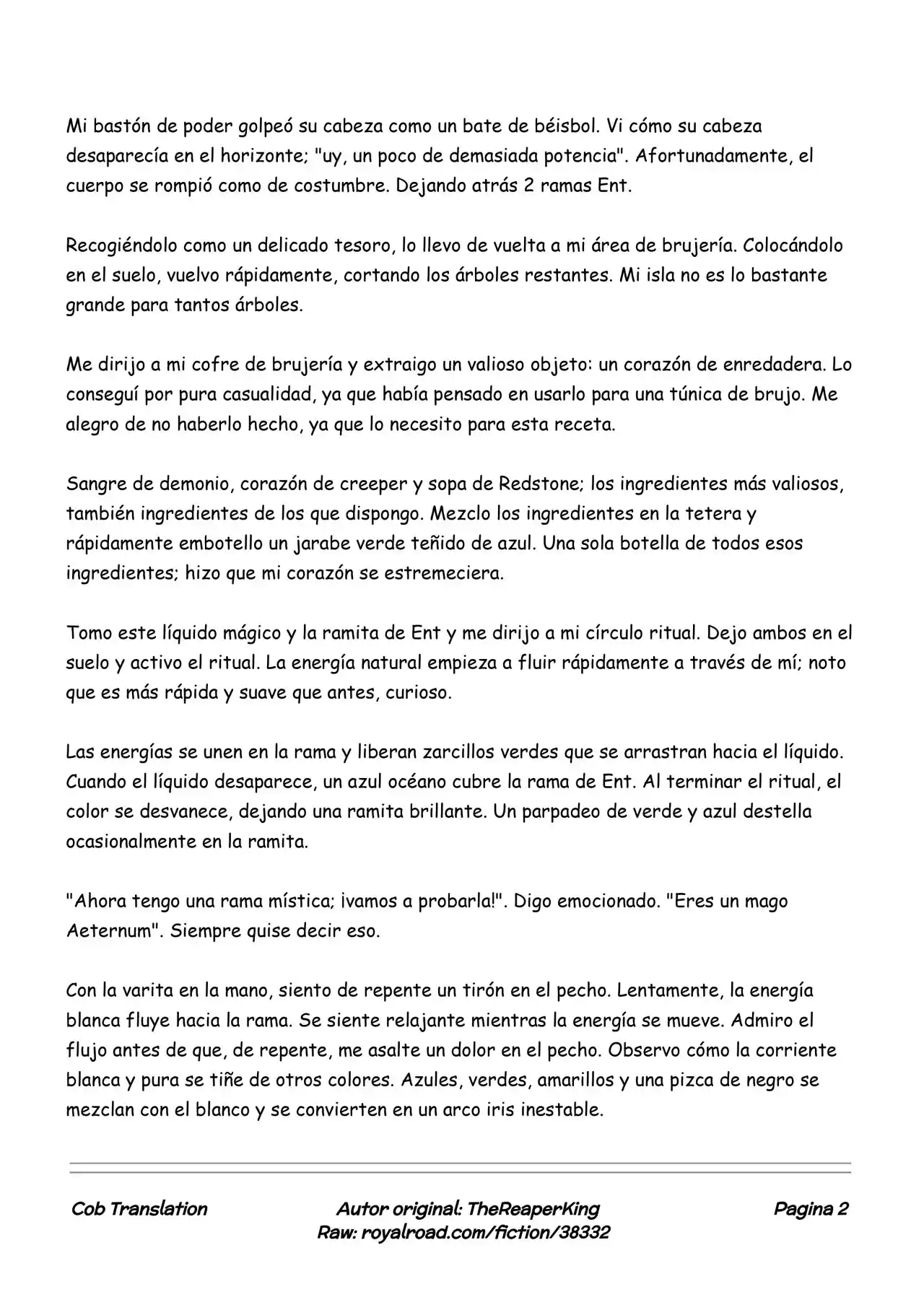 Mi bastón de poder golpeó su cabeza como un bate de béisbol. Vi cómo su cabeza desaparecía en el horizonte; "uy, un poco de demasiada potencia". Afortunadamente, el cuerpo se rompió como de costumbre. Dejando atrás 2 ramas Ent.

Recogiéndolo como un delicado tesoro, lo llevo de vuelta a mi área de brujería. Colocándolo en el suelo, vuelvo rápidamente, cortando los árboles restantes. Mi isla no es lo bastante grande para tantos árboles.

Me dirijo a mi cofre de brujería y extraigo un valioso objeto: un corazón de enredadera. Lo conseguí por pura casualidad, ya que había pensado en usarlo para una túnica de brujo. Me alegro de no haberlo hecho, ya que lo necesito para esta receta.

Sangre de demonio, corazón de creeper y sopa de Redstone; los ingredientes más valiosos, también ingredientes de los que dispongo. Mezclo los ingredientes en la tetera y rápidamente embotello un jarabe verde teñido de azul. Una sola botella de todos esos ingredientes; hizo que mi corazón se estremeciera.

Tomo este líquido mágico y la ramita de Ent y me dirijo a mi círculo ritual. Dejo ambos en el suelo y activo el ritual. La energía natural empieza a fluir rápidamente a través de mí; noto que es más rápida y suave que antes, curioso.

Las energías se unen en la rama y liberan zarcillos verdes que se arrastran hacia el líquido. Cuando el líquido desaparece, un azul océano cubre la rama de Ent. Al terminar el ritual, el color se desvanece, dejando una ramita brillante. Un parpadeo de verde y azul destella ocasionalmente en la ramita.

"Ahora tengo una rama mística; ¡vamos a probarla!". Digo emocionado. "Eres un mago Aeternum". Siempre quise decir eso.

Con la varita en la mano, siento de repente un tirón en el pecho. Lentamente, la energía blanca fluye hacia la rama. Se siente relajante mientras la energía se mueve. Admiro el flujo antes de que, de repente, me asalte un dolor en el pecho. Observo cómo la corriente blanca y pura se tiñe de otros colores. Azules, verdes, amarillos y una pizca de negro se mezclan con el blanco y se convierten en un arco iris inestable.

Cob Translation

Autor original: TheReaperKing
Raw: royalroad.com/fiction/38332

Pagina 2